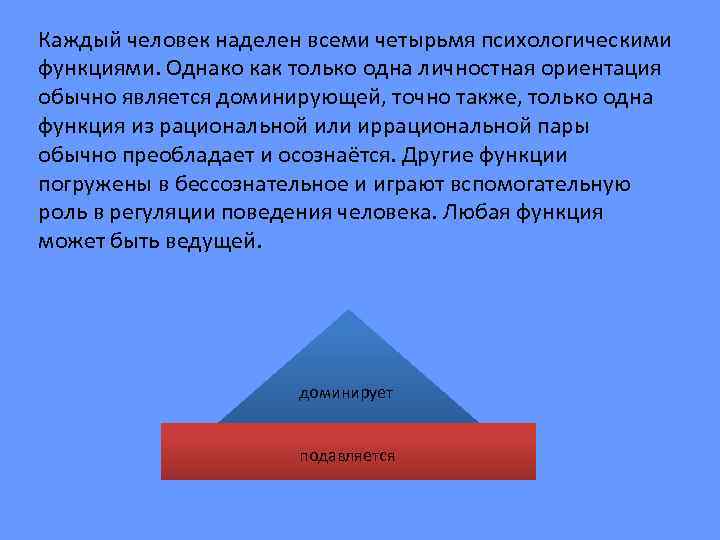 Каждый человек наделен всеми четырьмя психологическими функциями. Однако как только одна личностная ориентация обычно является доминирующей, точно также, только одна функция из рациональной или иррациональной пары обычно преобладает и осознаётся. Другие функции погружены в бессознательное и играют вспомогательную роль в регуляции поведения человека. Любая функция может быть ведущей.

доминирует

подавляется